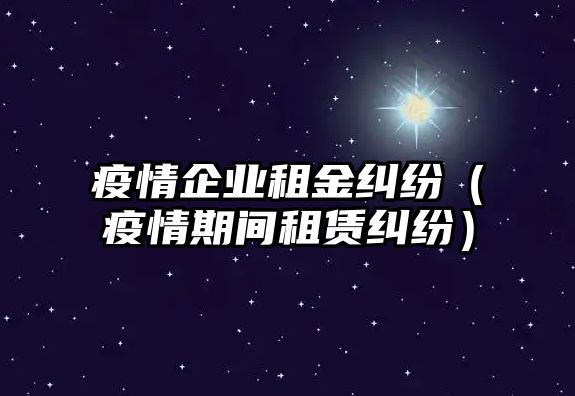 疫情企业租金纠纷（疫情期间租赁纠纷）